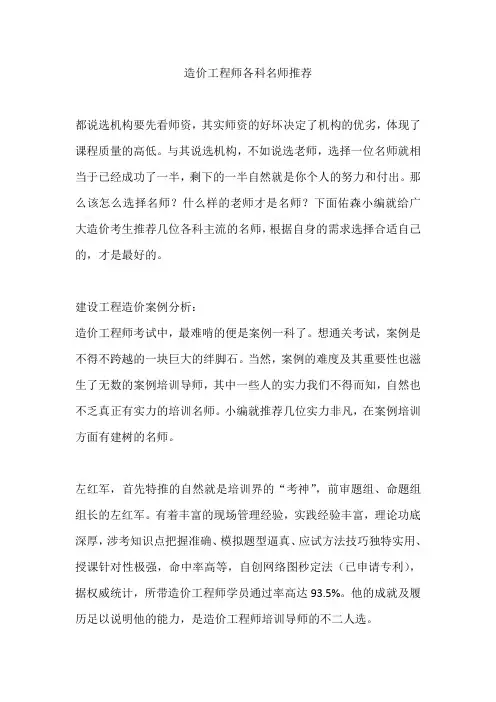 造价工程师各科名师推荐

都说选机构要先看师资，其实师资的好坏决定了机构的优劣，体现了课程质量的高低。与其说选机构，不如说选老师，选择一位名师就相当于已经成功了一半，剩下的一半自然就是你个人的努力和付出。那么该怎么选择名师？什么样的老师才是名师？下面佑森小编就给广大造价考生推荐几位各科主流的名师，根据自身的需求选择合适自己的，才是最好的。

建设工程造价案例分析：
造价工程师考试中，最难啃的便是案例一科了。想通关考试，案例是不得不跨越的一块巨大的绊脚石。当然，案例的难度及其重要性也滋生了无数的案例培训导师，其中一些人的实力我们不得而知，自然也不乏真正有实力的培训名师。小编就推荐几位实力非凡，在案例培训方面有建树的名师。

左红军，首先特推的自然就是培训界的“考神”，前审题组、命题组组长的左红军。有着丰富的现场管理经验，实践经验丰富，理论功底深厚，涉考知识点把握准确、模拟题型逼真、应试方法技巧独特实用、授课针对性极强，命中率高等，自创网络图秒定法（已申请专利），据权威统计，所带造价工程师学员通过率高达 93.5%。他的成就及履历足以说明他的能力，是造价工程师培训导师的不二人选。